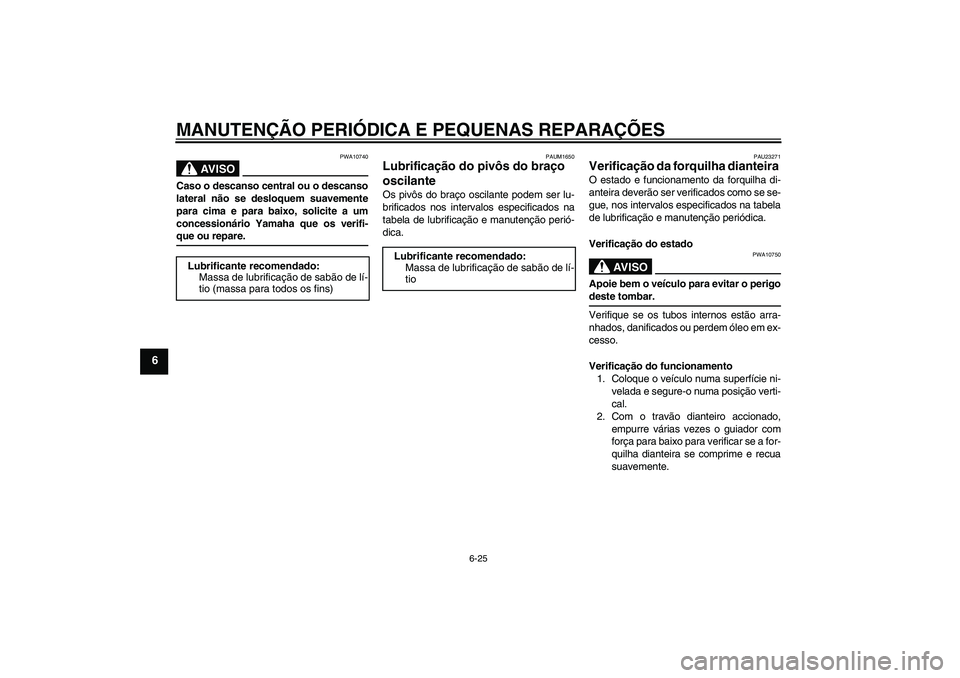 MANUTENÇÃO PERIÓDICA E PEQUENAS REPARAÇÕES

6

PWA10740

AVISO

Caso o descanso central ou o descanso lateral não se desloquem suavemente para cima e para baixo, solicite a um concessionário Yamaha que os verifique ou repare.

Lubrificante recomendado:
Massa de lubrificação de sabão de lítio (massa para todos os fins)

PAUM1650

Lubrificação do pivôs do braço oscilante

Os pivôs do braço oscilante podem ser lubrificados nos intervalos especificados na tabela de lubrificação e manutenção periódica.

Lubrificante recomendado:
Massa de lubrificação de sabão de lítio

PAU23271

Verificação da forquilha dianteira

O estado e funcionamento da forquilha dianteira deverão ser verificados como se segue, nos intervalos especificados na tabela de lubrificação e manutenção periódica.

Verificação do estado

PWA10750

AVISO

Apoie bem o veículo para evitar o perigo deste tombar.

Verifique se os tubos internos estão arranhados, danificados ou perdem óleo em excesso.

Verificação do funcionamento
1. Coloque o veículo numa superfície nivelada e segure-o numa posição vertical.
2. Com o travão dianteiro accionado, empurre várias vezes o guiador com força para baixo para verificar se a forquilha dianteira se comprime e recua suavemente.

6-25

carmanualsonline.info